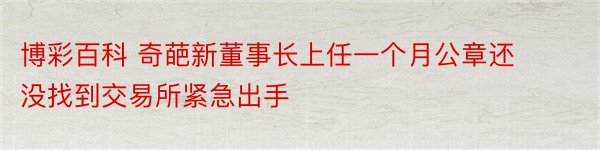 博彩百科 奇葩新董事长上任一个月公章还没找到交易所紧急出手